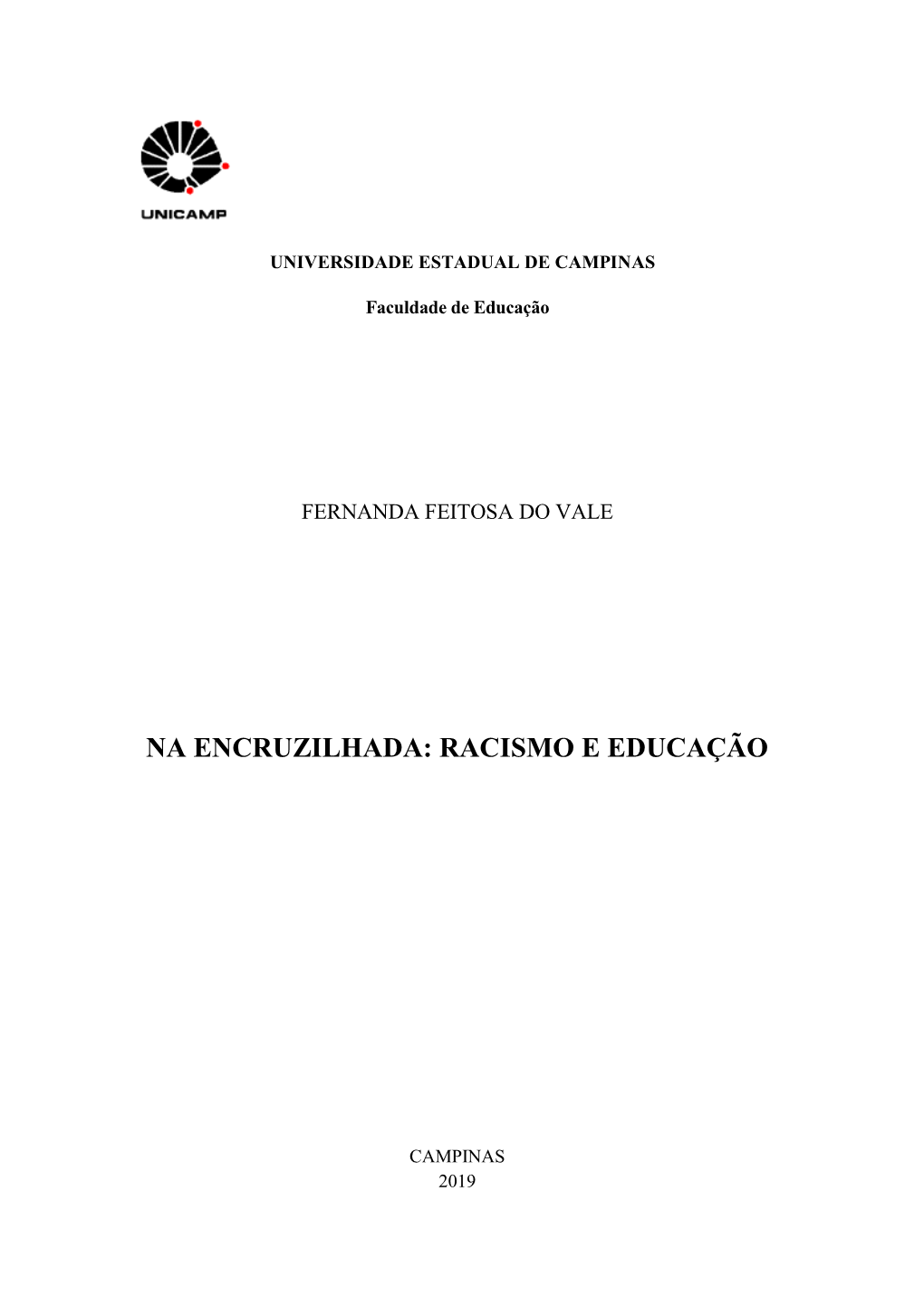 UNICAMP

UNIVERSIDADE ESTADUAL DE CAMPINAS

Faculdade de Educação

FERNANDA FEITOSA DO VALE

NA ENCRUZILHADA: RACISMO E EDUCAÇÃO

CAMPINAS
2019